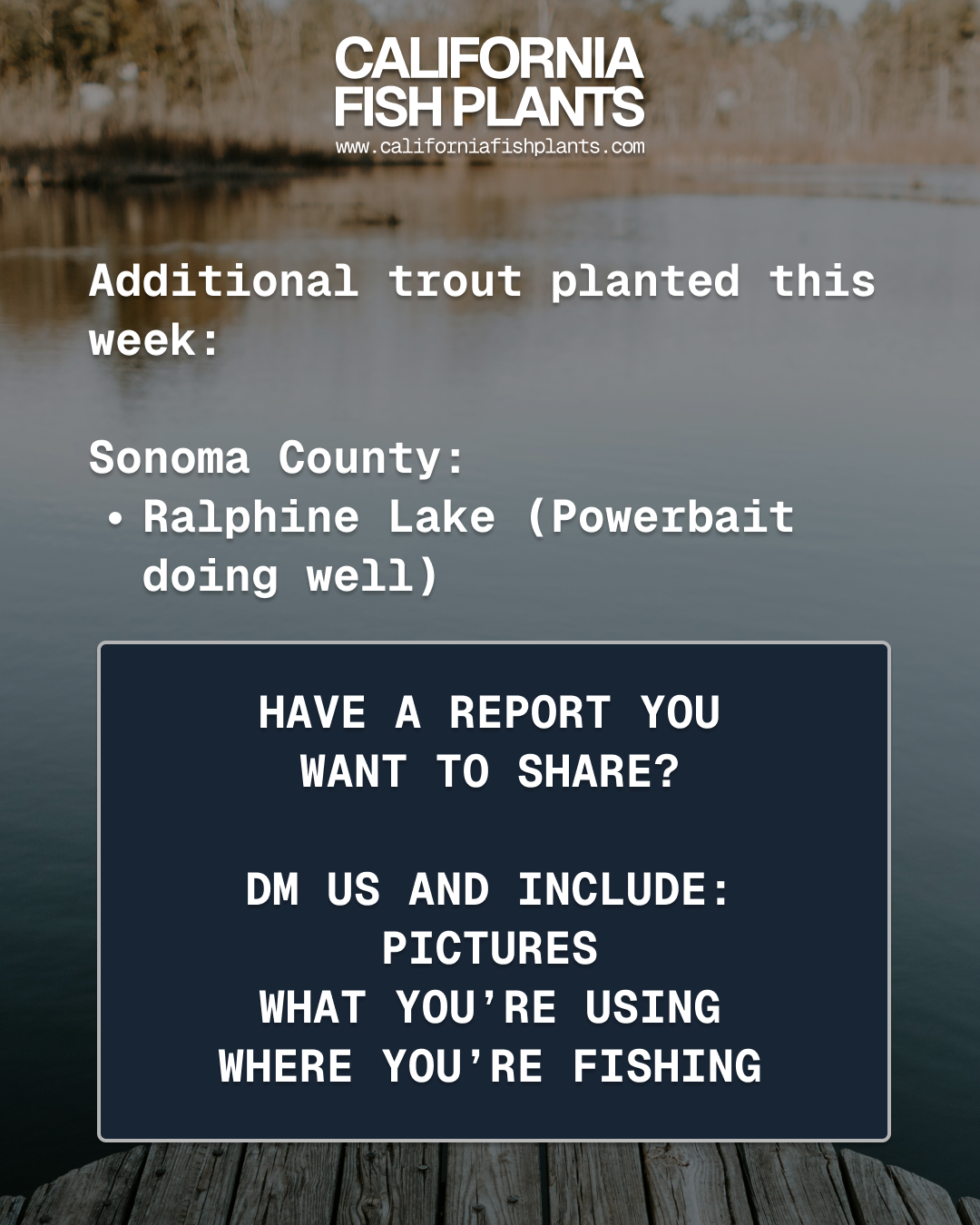 CALIFORNIA
FISH PLANTS
www.californiafishplants.com

Additional trout planted this week:

Sonoma County:
• Ralphine Lake (Powerbait doing well)

HAVE A REPORT YOU
WANT TO SHARE?

DM US AND INCLUDE:
PICTURES
WHAT YOU'RE USING
WHERE YOU'RE FISHING